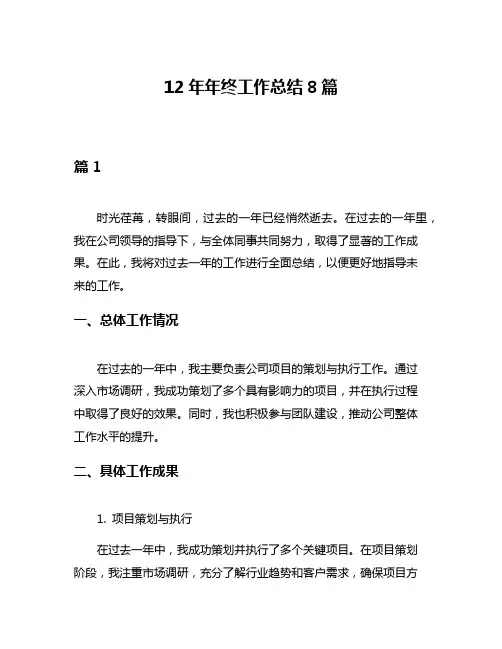 12 年年终工作总结 8 篇

篇 1

时光荏苒，转眼间，过去的一年已经悄然逝去。在过去的一年里，我在公司领导的指导下，与全体同事共同努力，取得了显著的工作成果。在此，我将对过去一年的工作进行全面总结，以便更好地指导未来的工作。

一、总体工作情况

在过去的一年中，我主要负责公司项目的策划与执行工作。通过深入市场调研，我成功策划了多个具有影响力的项目，并在执行过程中取得了良好的效果。同时，我也积极参与团队建设，推动公司整体工作水平的提升。

二、具体工作成果

1. 项目策划与执行

在过去一年中，我成功策划并执行了多个关键项目。在项目策划阶段，我注重市场调研，充分了解行业趋势和客户需求，确保项目方